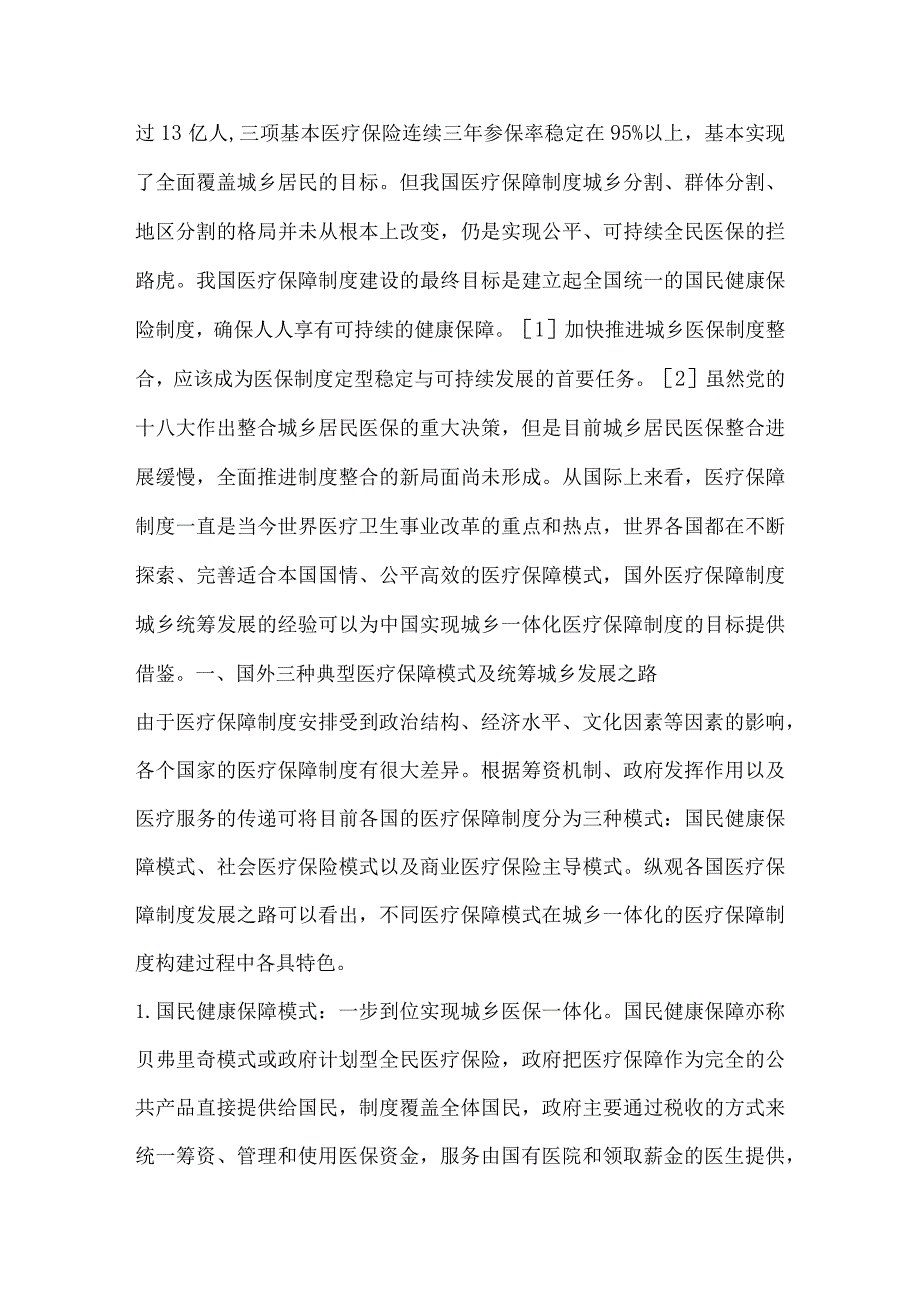 过13亿人,三项基本医疗保险连续三年参保率稳定在95%以上，基本实现了全面覆盖城乡居民的目标。但我国医疗保障制度城乡分割、群体分割、地区分割的格局并未从根本上改变，仍是实现公平、可持续全民医保的拦路虎。我国医疗保障制度建设的最终目标是建立起全国统一的国民健康保险制度，确保人人享有可持续的健康保障。［1］加快推进城乡医保制度整合，应该成为医保制度定型稳定与可持续发展的首要任务。［2］虽然党的十八大作出整合城乡居民医保的重大决策，但是目前城乡居民医保整合进展缓慢，全面推进制度整合的新局面尚未形成。从国际上来看，医疗保障制度一直是当今世界医疗卫生事业改革的重点和热点，世界各国都在不断探索、完善适合本国国情、公平高效的医疗保障模式，国外医疗保障制度城乡统筹发展的经验可以为中国实现城乡一体化医疗保障制度的目标提供借鉴。一、国外三种典型医疗保障模式及统筹城乡发展之路

由于医疗保障制度安排受到政治结构、经济水平、文化因素等因素的影响，各个国家的医疗保障制度有很大差异。根据筹资机制、政府发挥作用以及医疗服务的传递可将目前各国的医疗保障制度分为三种模式：国民健康保障模式、社会医疗保险模式以及商业医疗保险主导模式。纵观各国医疗保障制度发展之路可以看出，不同医疗保障模式在城乡一体化的医疗保障制度构建过程中各具特色。

1.国民健康保障模式：一步到位实现城乡医保一体化。国民健康保障亦称贝弗里奇模式或政府计划型全民医疗保险，政府把医疗保障作为完全的公共产品直接提供给国民，制度覆盖全体国民，政府主要通过税收的方式来统一筹资、管理和使用医保资金，服务由国有医院和领取薪金的医生提供，